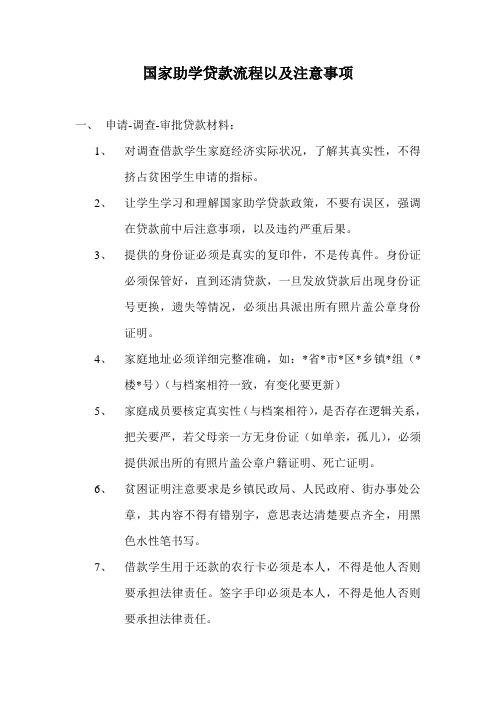 国家助学贷款流程以及注意事项

一、 申请-调查-审批贷款材料：

1、 对调查借款学生家庭经济实际状况，了解其真实性，不得挤占贫困学生申请的指标。

2、 让学生学习和理解国家助学贷款政策，不要有误区，强调在贷款前中后注意事项，以及违约严重后果。

3、 提供的身份证必须是真实的复印件，不是传真件。身份证必须保管好，直到还清贷款，一旦发放贷款后出现身份证号更换，遗失等情况，必须出具派出所有照片盖公章身份证明。

4、 家庭地址必须详细完整准确，如：*省*市*区*乡镇*组（*楼*号）（与档案相符一致，有变化要更新）

5、 家庭成员要核定真实性（与档案相符），是否存在逻辑关系，把关要严，若父母亲一方无身份证（如单亲，孤儿），必须提供派出所的有照片盖公章户籍证明、死亡证明。

6、 贫困证明注意要求是乡镇民政局、人民政府、街办事处公章，其内容不得有错别字，意思表达清楚要点齐全，用黑色水性笔书写。

7、 借款学生用于还款的农行卡必须是本人，不得是他人否则要承担法律责任。签字手印必须是本人，不得是他人否则要承担法律责任。